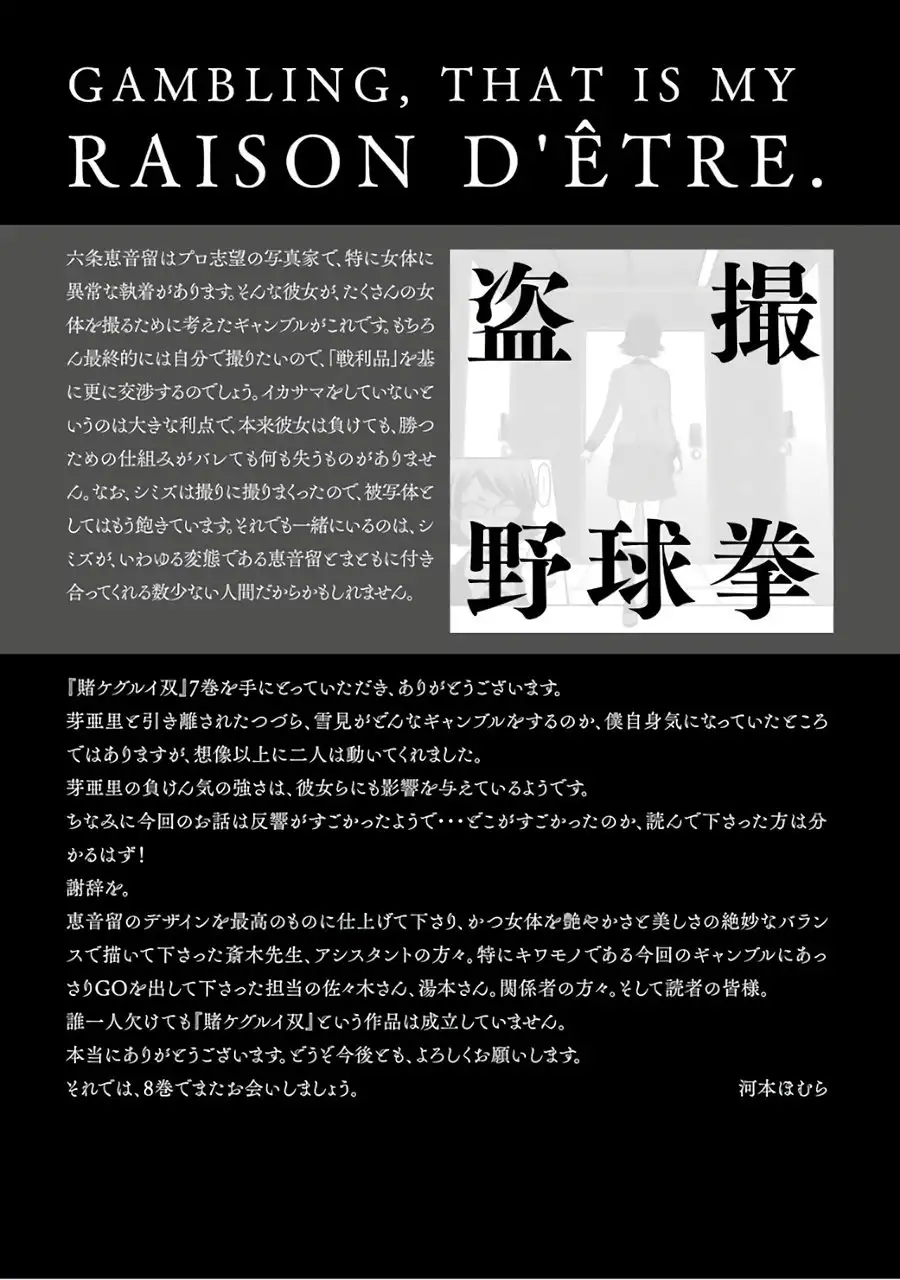 GAMBLING, THAT IS MY RAISON D'ÊTRE.

六条恵音留はプロ志望の写真家で、特に女体に異常な執着があります。そんな彼女が、たくさんの女体を撮るために考えたギャンブルがこれです。もちろん最終的には自分で撮りたいので、「戦利品」を基に更に交渉するのでしょう。イカサマをしていないというのは大きな利点で、本来彼女は負けても、勝つための仕組みがバレても何も失うものがありません。なお、シミズは撮りに撮りまくったので、被写体としてはもう飽きています。それでも一緒にいるのは、シミズが、いわゆる変態である恵音留とまともに付き合ってくれる数少ない人間だからかもしれません。

盗撮野球拳

『賭ケグルイ双』7巻を手にとっていただき、ありがとうございます。
芽亜里と引き離されたつづら、雪見がどんなギャンブルをするのか、僕自身気になっていたところではありますが、想像以上に二人は動いてくれました。
芽亜里の負けん気の強さは、彼女らにも影響を与えているようです。
ちなみに今回のお話は反響がすごかったようで・・・どこがすごかったのか、読んで下さった方は分かるはず！
謝辞を。
恵音留のデザインを最高のものに仕上げて下さり、かつ女体を艶やかさと美しさの絶妙なバランスで描いて下さった斎木先生、アシスタントの方々。特にキワモノである今回のギャンブルにあっさりGOを出して下さった担当の佐々木さん、湯本さん。関係者の方々。そして読者の皆様。
誰一人欠けても『賭ケグルイ双』という作品は成立していません。
本当にありがとうございます。どうぞ今後とも、よろしくお願いします。
それでは、8巻でまたお会いしましょう。
河本ほむら